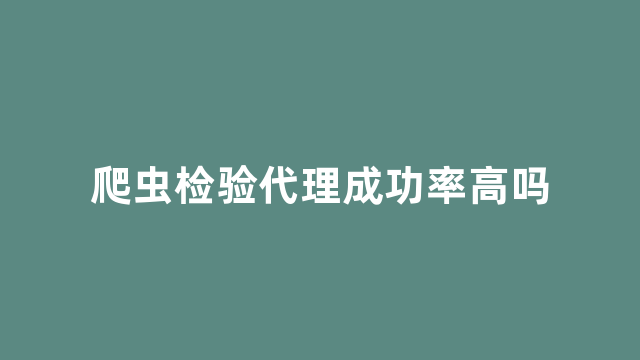 爬虫检验代理成功率高吗